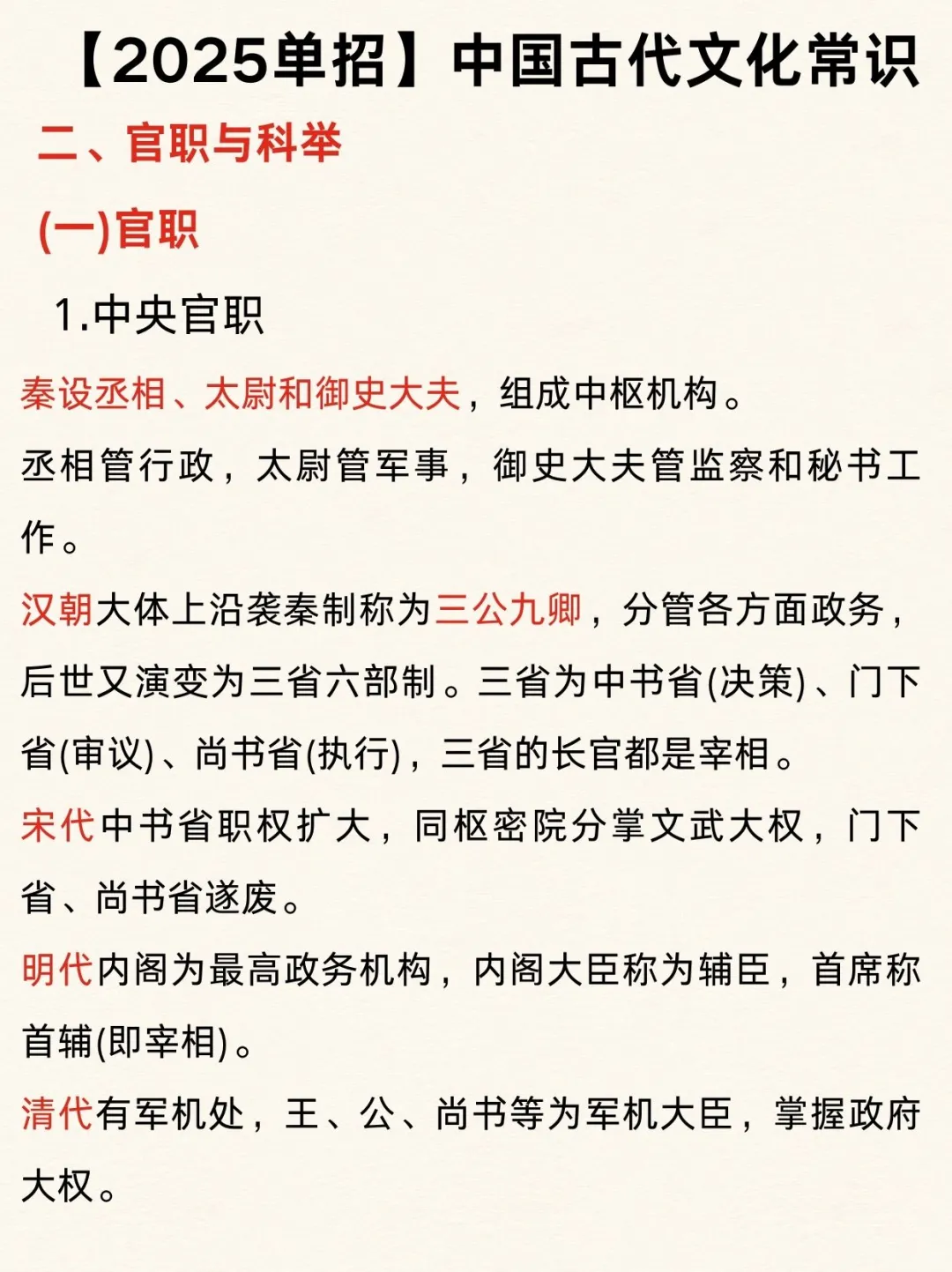 【2025单招】中国古代文化常识

二、官职与科举

(一)官职

1.中央官职

秦设丞相、太尉和御史大夫，组成中枢机构。

丞相管行政，太尉管军事，御史大夫管监察和秘书工作。

汉朝大体上沿袭秦制称为三公九卿，分管各方面政务，后世又演变为三省六部制。三省为中书省(决策)、门下省(审议)、尚书省(执行)，三省的长官都是宰相。

宋代中书省职权扩大，同枢密院分掌文武大权，门下省、尚书省遂废。

明代内阁为最高政务机构，内阁大臣称为辅臣，首席称首辅(即宰相)。

清代有军机处，王、公、尚书等为军机大臣，掌握政府大权。